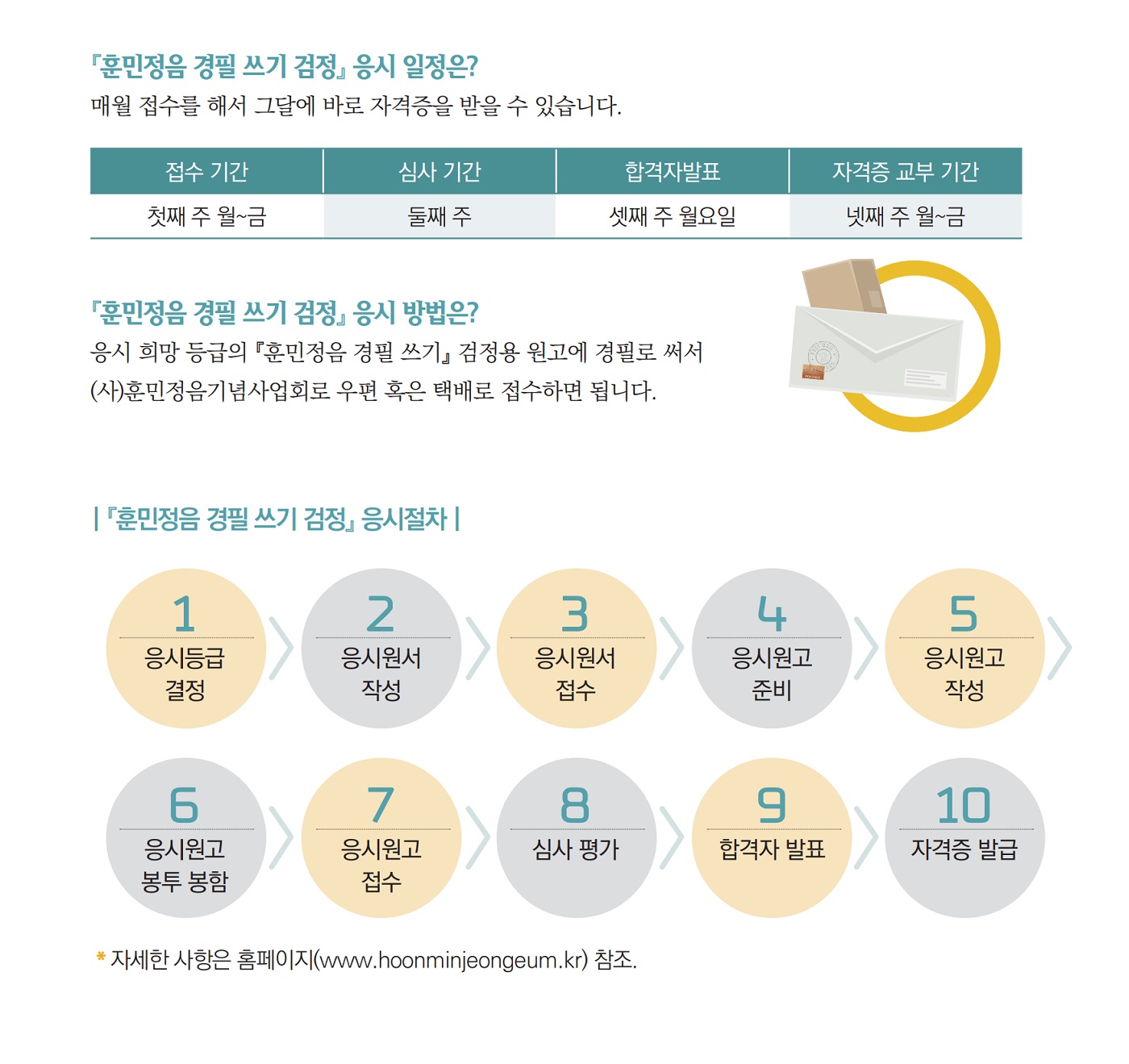 『훈민정음 경필 쓰기 검정』 응시 일정은?
매월 접수를 해서 그달에 바로 자격증을 받을 수 있습니다.

| 접수 기간 | 심사 기간 | 합격자발표 | 자격증 교부 기간 |
|---|---|---|---|
| 첫째 주 월~금 | 둘째 주 | 셋째 주 월요일 | 넷째 주 월~금 |

『훈민정음 경필 쓰기 검정』 응시 방법은?
응시 희망 등급의 『훈민정음 경필 쓰기』 검정용 원고에 경필로 써서 (사)훈민정음기념사업회로 우편 혹은 택배로 접수하면 됩니다.

| 『훈민정음 경필 쓰기 검정』 응시절차 |

1 응시등급 결정

2 응시원서 작성

3 응시원서 접수

4 응시원고 준비

5 응시원고 작성

6 응시원고 봉투 봉함

7 응시원고 접수

8 심사 평가

9 합격자 발표

10 자격증 발급

* 자세한 사항은 홈페이지(www.hoonminjeongeum.kr) 참조.